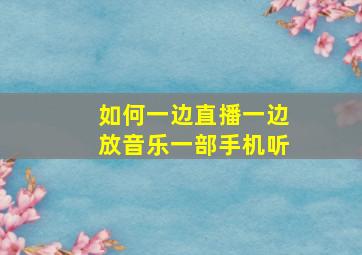 如何一边直播一边放音乐一部手机听